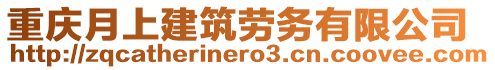 重庆月上建筑劳务有限公司
http://zqcatherinero3.cn.coovee.com